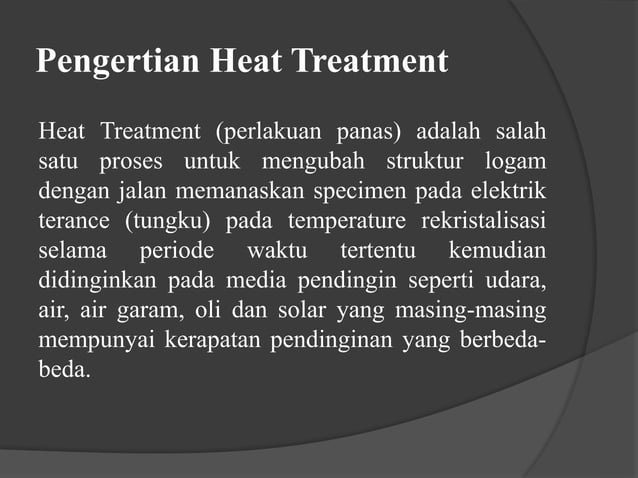 Pengertian Heat Treatment

Heat Treatment (perlakuan panas) adalah salah satu proses untuk mengubah struktur logam dengan jalan memanaskan specimen pada elektrik terance (tungku) pada temperature rekristalisasi selama periode waktu tertentu kemudian didinginkan pada media pendingin seperti udara, air, air garam, oli dan solar yang masing-masing mempunyai kerapatan pendinginan yang berbeda-beda.